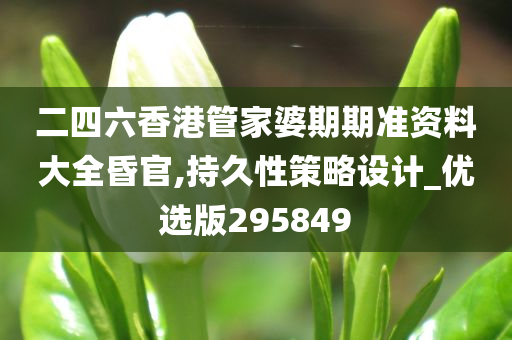 二四六香港管家婆期期准资料大全昏官,持久性策略设计_优选版295849